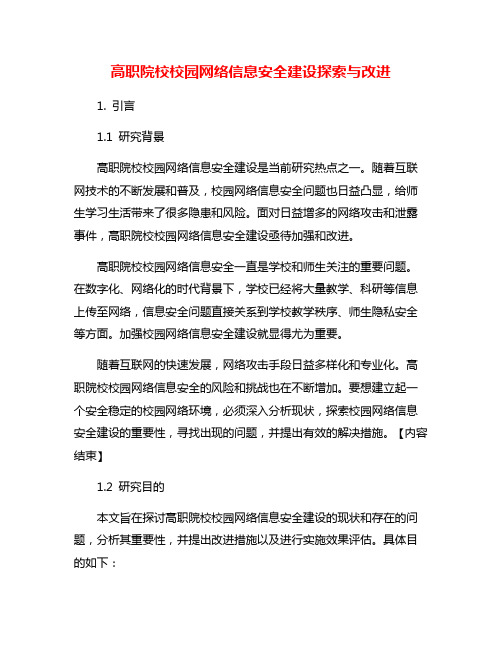 高职院校校园网络信息安全建设探索与改进

1. 引言

1.1 研究背景

高职院校校园网络信息安全建设是当前研究热点之一。随着互联网技术的不断发展和普及，校园网络信息安全问题也日益凸显，给师生学习生活带来了很多隐患和风险。面对日益增多的网络攻击和泄露事件，高职院校校园网络信息安全建设亟待加强和改进。

高职院校校园网络信息安全一直是学校和师生关注的重要问题。在数字化、网络化的时代背景下，学校已经将大量教学、科研等信息上传至网络，信息安全问题直接关系到学校教学秩序、师生隐私安全等方面。加强校园网络信息安全建设就显得尤为重要。

随着互联网的快速发展，网络攻击手段日益多样化和专业化。高职院校校园网络信息安全的风险和挑战也在不断增加。要想建立起一个安全稳定的校园网络环境，必须深入分析现状，探索校园网络信息安全建设的重要性，寻找出现的问题，并提出有效的解决措施。【内容结束】

1.2 研究目的

本文旨在探讨高职院校校园网络信息安全建设的现状和存在的问题，分析其重要性，并提出改进措施以及进行实施效果评估。具体目的如下：